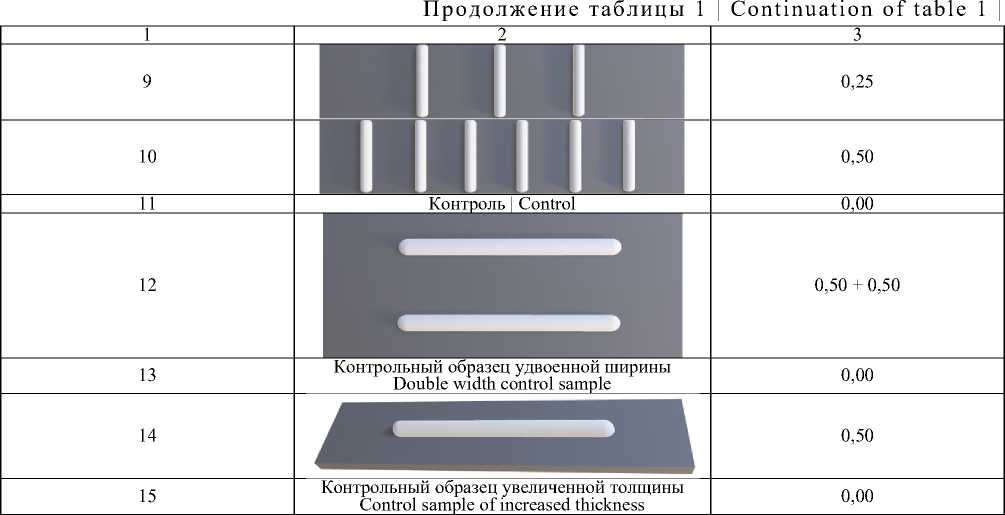 Продолжение таблицы 1 | Continuation of table 1

| 1 | 2 | 3 |
|---|---|---|
| 9 | | 0,25 |
| 10 | | 0,50 |
| 11 | Контроль \| Control | 0,00 |
| 12 | | 0,50 + 0,50 |
| 13 | Контрольный образец удвоенной ширины Double width control sample | 0,00 |
| 14 | | 0,50 |
| 15 | Контрольный образец увеличенной толщины Control sample of increased thickness | 0,00 |